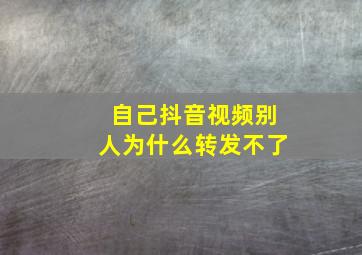 自己抖音视频别人为什么转发不了